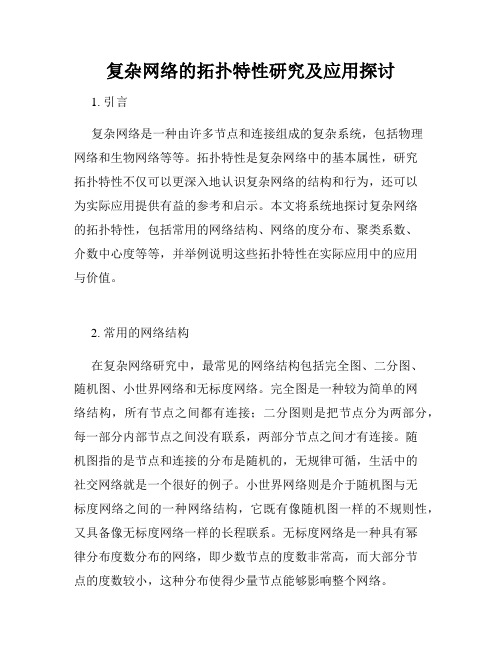 复杂网络的拓扑特性研究及应用探讨

1. 引言

复杂网络是一种由许多节点和连接组成的复杂系统，包括物理网络和生物网络等等。拓扑特性是复杂网络中的基本属性，研究拓扑特性不仅可以更深入地认识复杂网络的结构和行为，还可以为实际应用提供有益的参考和启示。本文将系统地探讨复杂网络的拓扑特性，包括常用的网络结构、网络的度分布、聚类系数、介数中心度等等，并举例说明这些拓扑特性在实际应用中的应用与价值。

2. 常用的网络结构

在复杂网络研究中，最常见的网络结构包括完全图、二分图、随机图、小世界网络和无标度网络。完全图是一种较为简单的网络结构，所有节点之间都有连接；二分图则是把节点分为两部分，每一部分内部节点之间没有联系，两部分节点之间才有连接。随机图指的是节点和连接的分布是随机的，无规律可循，生活中的社交网络就是一个很好的例子。小世界网络则是介于随机图与无标度网络之间的一种网络结构，它既有像随机图一样的不规则性，又具备像无标度网络一样的长程联系。无标度网络是一种具有幂律分布度数分布的网络，即少数节点的度数非常高，而大部分节点的度数较小，这种分布使得少量节点能够影响整个网络。